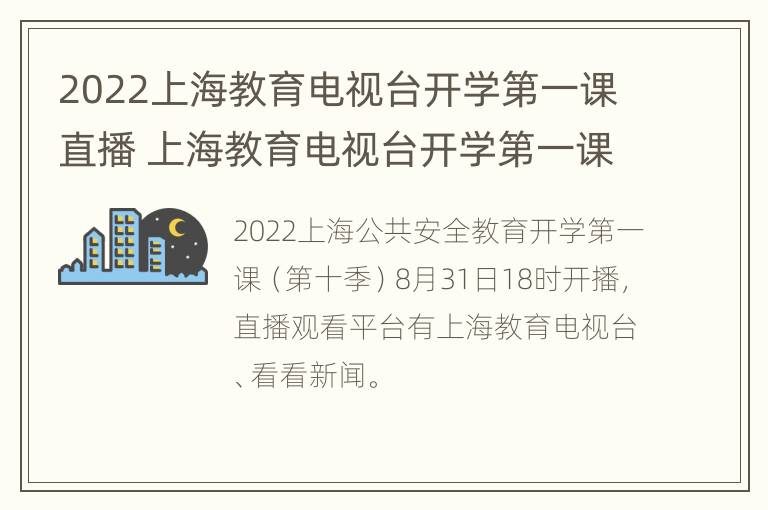 2022上海教育电视台开学第一课直播 上海教育电视台开学第一课

2022上海公共安全教育开学第一课（第十季）8月31日18时开播，直播观看平台有上海教育电视台、看看新闻。